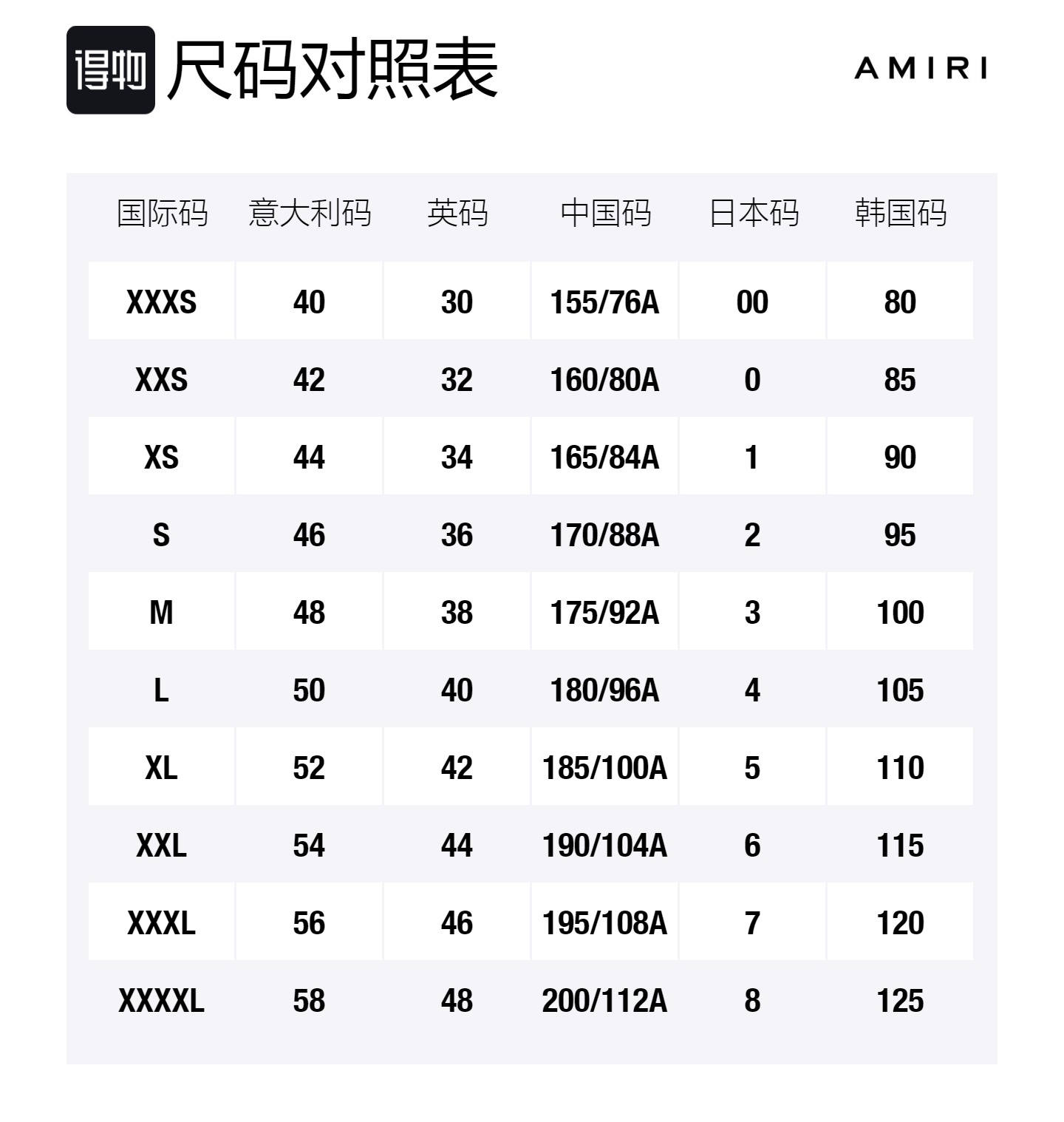 得物 尺码对照表

AMIRI

| 国际码 | 意大利码 | 英码 | 中国码 | 日本码 | 韩国码 |
|---|---|---|---|---|---|
| XXXS | 40 | 30 | 155/76A | 00 | 80 |
| XXS | 42 | 32 | 160/80A | 0 | 85 |
| XS | 44 | 34 | 165/84A | 1 | 90 |
| S | 46 | 36 | 170/88A | 2 | 95 |
| M | 48 | 38 | 175/92A | 3 | 100 |
| L | 50 | 40 | 180/96A | 4 | 105 |
| XL | 52 | 42 | 185/100A | 5 | 110 |
| XXL | 54 | 44 | 190/104A | 6 | 115 |
| XXXL | 56 | 46 | 195/108A | 7 | 120 |
| XXXXL | 58 | 48 | 200/112A | 8 | 125 |